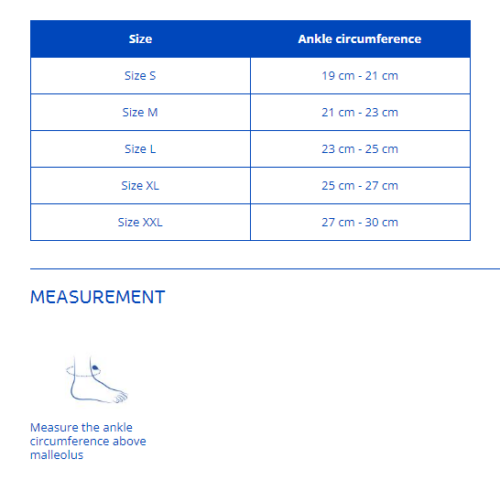 | Size | Ankle circumference |
|---|---|
| Size S | 19 cm - 21 cm |
| Size M | 21 cm - 23 cm |
| Size L | 23 cm - 25 cm |
| Size XL | 25 cm - 27 cm |
| Size XXL | 27 cm - 30 cm |

MEASUREMENT

Measure the ankle circumference above malleolus